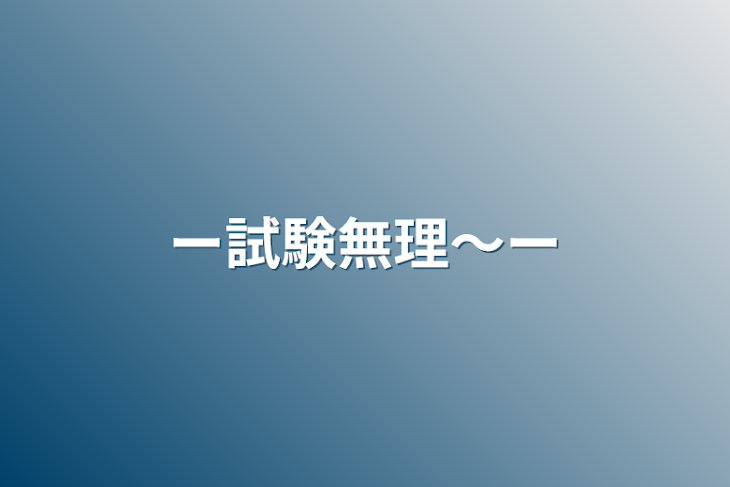 ー試験無理〜ー